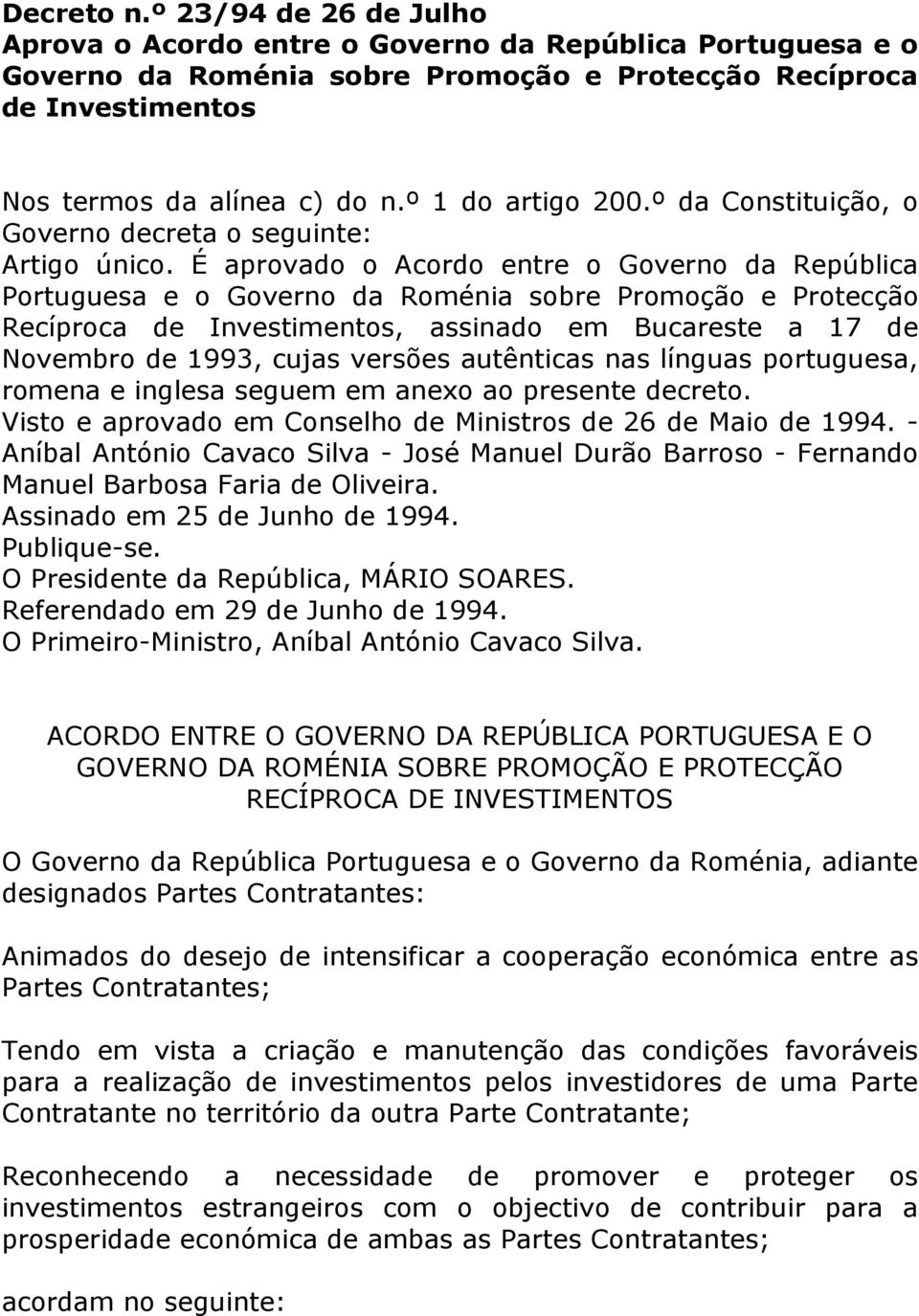 Decreto n.º 23/94 de 26 de Julho
Aprova o Acordo entre o Governo da República Portuguesa e o Governo da Roménia sobre Promoção e Protecção Recíproca de Investimentos

Nos termos da alínea c) do n.º 1 do artigo 200.º da Constituição, o Governo decreta o seguinte:
Artigo único. É aprovado o Acordo entre o Governo da República Portuguesa e o Governo da Roménia sobre Promoção e Protecção Recíproca de Investimentos, assinado em Bucareste a 17 de Novembro de 1993, cujas versões autênticas nas línguas portuguesa, romena e inglesa seguem em anexo ao presente decreto.
Visto e aprovado em Conselho de Ministros de 26 de Maio de 1994. - Aníbal António Cavaco Silva - José Manuel Durão Barroso - Fernando Manuel Barbosa Faria de Oliveira.
Assinado em 25 de Junho de 1994.
Publique-se.
O Presidente da República, MÁRIO SOARES.
Referendado em 29 de Junho de 1994.
O Primeiro-Ministro, Aníbal António Cavaco Silva.

ACORDO ENTRE O GOVERNO DA REPÚBLICA PORTUGUESA E O GOVERNO DA ROMÉNIA SOBRE PROMOÇÃO E PROTECÇÃO RECÍPROCA DE INVESTIMENTOS

O Governo da República Portuguesa e o Governo da Roménia, adiante designados Partes Contratantes:

Animados do desejo de intensificar a cooperação económica entre as Partes Contratantes;

Tendo em vista a criação e manutenção das condições favoráveis para a realização de investimentos pelos investidores de uma Parte Contratante no território da outra Parte Contratante;

Reconhecendo a necessidade de promover e proteger os investimentos estrangeiros com o objectivo de contribuir para a prosperidade económica de ambas as Partes Contratantes;

acordam no seguinte: